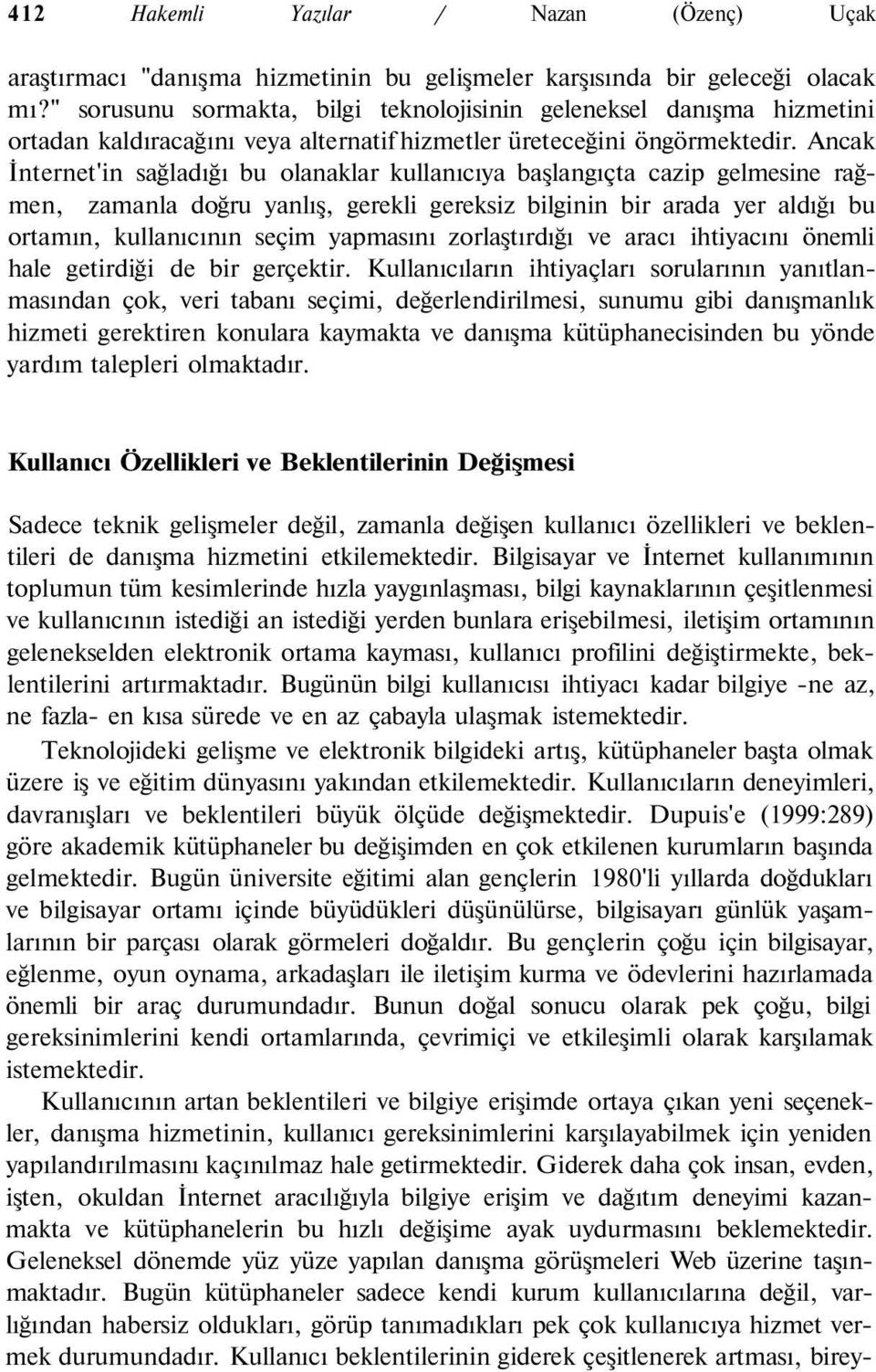 412 Hakemli Yazılar / Nazan (Özenç) Uçak

araştırmacı "danışma hizmetinin bu gelişmeler karşısında bir geleceği olacak mı?" sorusunu sormakta, bilgi teknolojisinin geleneksel danışma hizmetini ortadan kaldıracağını veya alternatif hizmetler üreteceğini öngörmektedir. Ancak İnternet'in sağladığı bu olanaklar kullanıcıya başlangıçta cazip gelmesine rağmen, zamanla doğru yanlış, gerekli gereksiz bilginin bir arada yer aldığı bu ortamın, kullanıcının seçim yapmasını zorlaştırdığı ve aracı ihtiyacını önemli hale getirdiği de bir gerçektir. Kullanıcıların ihtiyaçları sorularının yanıtlanmasından çok, veri tabanı seçimi, değerlendirilmesi, sunumu gibi danışmanlık hizmeti gerektiren konulara kaymakta ve danışma kütüphanecisinden bu yönde yardım talepleri olmaktadır.

Kullanıcı Özellikleri ve Beklentilerinin Değişmesi

Sadece teknik gelişmeler değil, zamanla değişen kullanıcı özellikleri ve beklentileri de danışma hizmetini etkilemektedir. Bilgisayar ve İnternet kullanımının toplumun tüm kesimlerinde hızla yaygınlaşması, bilgi kaynaklarının çeşitlenmesi ve kullanıcının istediği an istediği yerden bunlara erişebilmesi, iletişim ortamının gelenekselden elektronik ortama kayması, kullanıcı profilini değiştirmekte, beklentilerini artırmaktadır. Bugünün bilgi kullanıcısı ihtiyacı kadar bilgiye -ne az, ne fazla- en kısa sürede ve en az çabayla ulaşmak istemektedir.

Teknolojideki gelişme ve elektronik bilgideki artış, kütüphaneler başta olmak üzere iş ve eğitim dünyasını yakından etkilemektedir. Kullanıcıların deneyimleri, davranışları ve beklentileri büyük ölçüde değişmektedir. Dupuis'e (1999:289) göre akademik kütüphaneler bu değişimden en çok etkilenen kurumların başında gelmektedir. Bugün üniversite eğitimi alan gençlerin 1980'li yıllarda doğdukları ve bilgisayar ortamı içinde büyüdükleri düşünülürse, bilgisayarı günlük yaşamlarının bir parçası olarak görmeleri doğaldır. Bu gençlerin çoğu için bilgisayar, eğlenme, oyun oynama, arkadaşları ile iletişim kurma ve ödevlerini hazırlamada önemli bir araç durumundadır. Bunun doğal sonucu olarak pek çoğu, bilgi gereksinimlerini kendi ortamlarında, çevrimiçi ve etkileşimli olarak karşılamak istemektedir.

Kullanıcının artan beklentileri ve bilgiye erişimde ortaya çıkan yeni seçenekler, danışma hizmetinin, kullanıcı gereksinimlerini karşılayabilmek için yeniden yapılandırılmasını kaçınılmaz hale getirmektedir. Giderek daha çok insan, evden, işten, okuldan İnternet aracılığıyla bilgiye erişim ve dağıtım deneyimi kazanmakta ve kütüphanelerin bu hızlı değişime ayak uydurmasını beklemektedir. Geleneksel dönemde yüz yüze yapılan danışma görüşmeleri Web üzerine taşınmaktadır. Bugün kütüphaneler sadece kendi kurum kullanıcılarına değil, varlığından habersiz oldukları, görüp tanımadıkları pek çok kullanıcıya hizmet vermek durumundadır. Kullanıcı beklentilerinin giderek çeşitlenerek artması, birey-